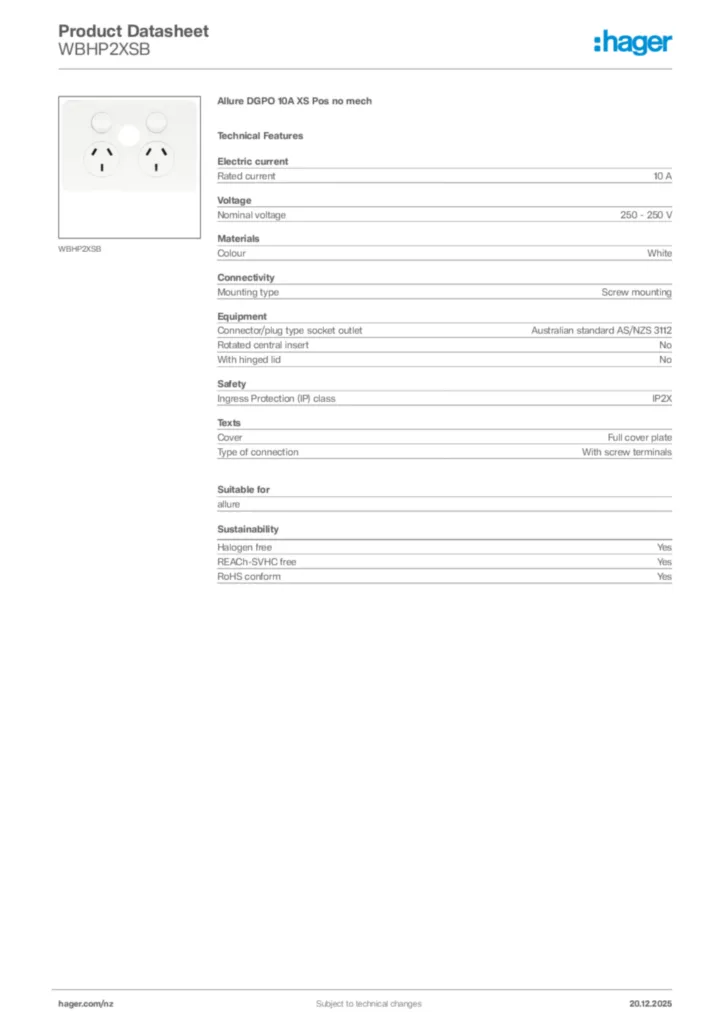 Product Datasheet
WBHP2XSB

:hager

WBHP2XSB

Allure DGPO 10A XS Pos no mech

Technical Features

Electric current

| Rated current | 10 A |
|---|---|

Voltage

| Nominal voltage | 250 - 250 V |
|---|---|

Materials

| Colour | White |
|---|---|

Connectivity

| Mounting type | Screw mounting |
|---|---|

Equipment

| Connector/plug type socket outlet | Australian standard AS/NZS 3112 |
|---|---|
| Rotated central insert | No |
| With hinged lid | No |

Safety

| Ingress Protection (IP) class | IP2X |
|---|---|

Texts

| Cover | Full cover plate |
|---|---|
| Type of connection | With screw terminals |

Suitable for

allure

Sustainability

| Halogen free | Yes |
|---|---|
| REACh-SVHC free | Yes |
| RoHS conform | Yes |

hager.com/nz

Subject to technical changes

20.12.2025